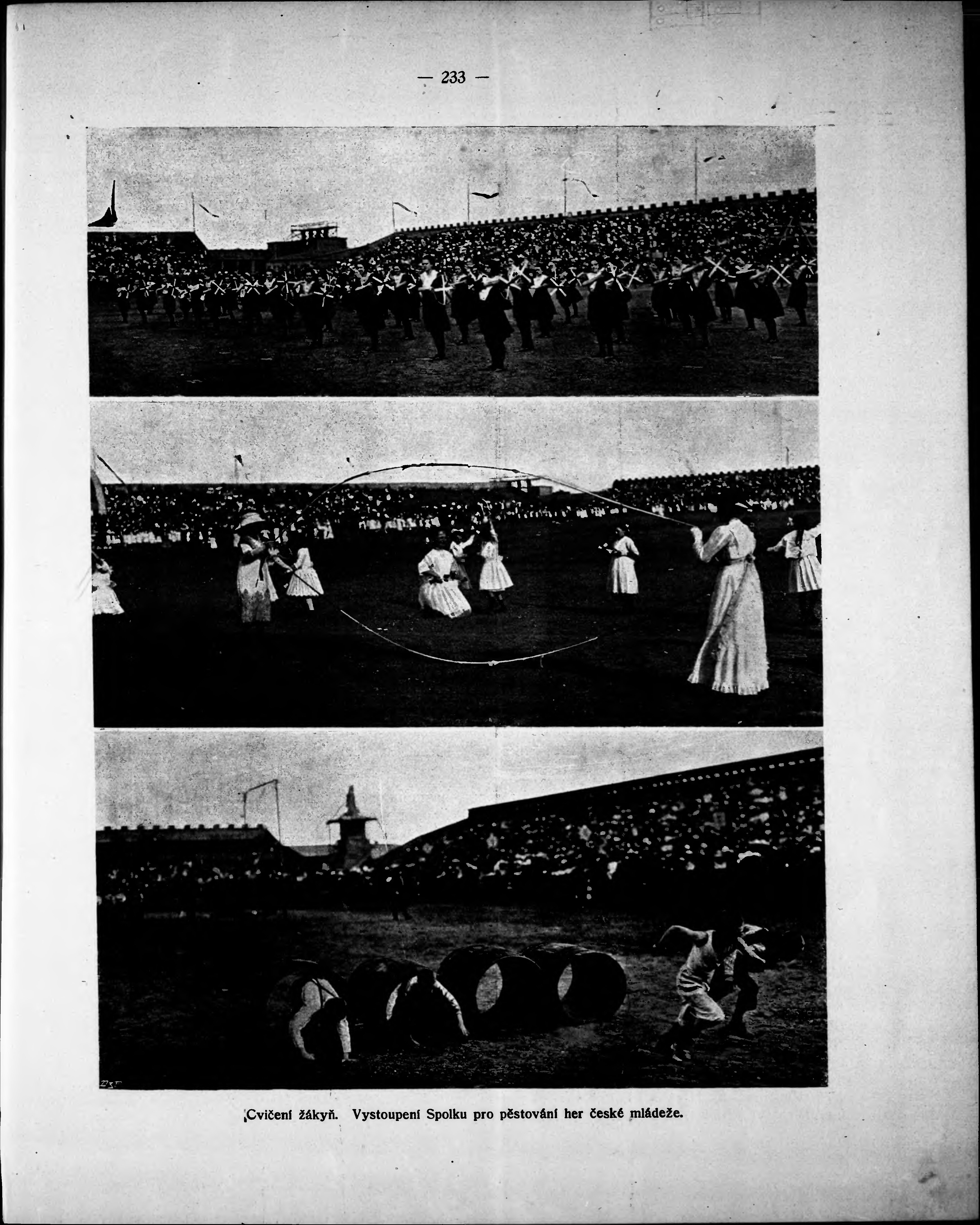 — 233 —

Cvičení žákyň. Vystoupení Spolku pro pěstování her české mládeže.